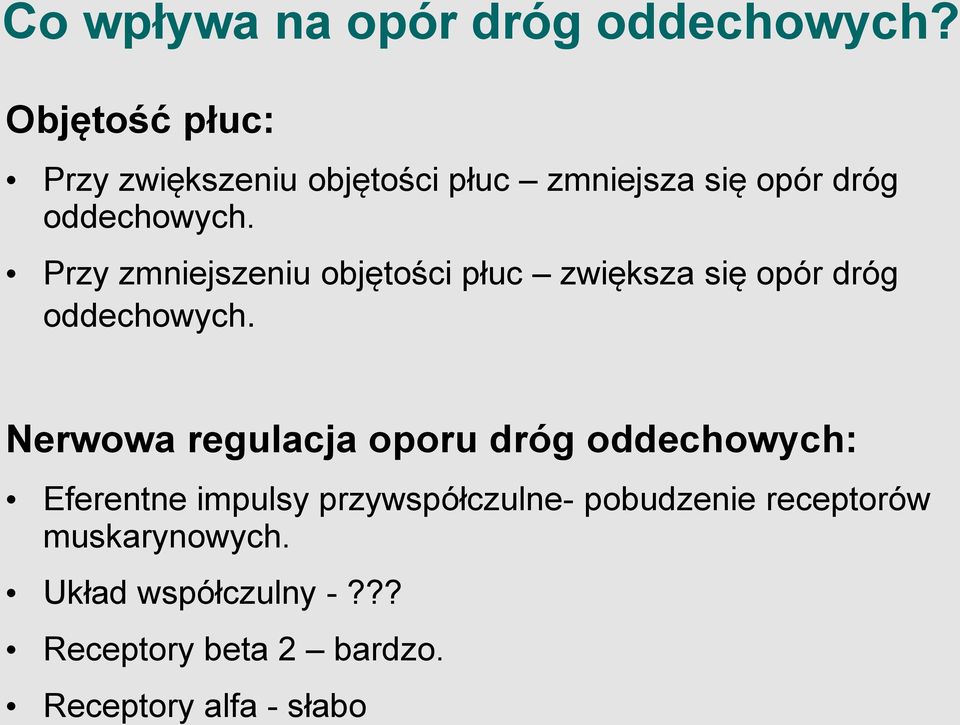 Co wpływa na opór dróg oddechowych?

Objętość płuc:

• Przy zwiększeniu objętości płuc – zmniejsza się opór dróg oddechowych.

• Przy zmniejszeniu objętości płuc – zwiększa się opór dróg oddechowych.

Nerwowa regulacja oporu dróg oddechowych:

• Eferentne impulsy przywspółczulne- pobudzenie receptorów muskarynowych.

• Układ współczulny - ???

• Receptory beta 2 – bardzo.

• Receptory alfa - słabo